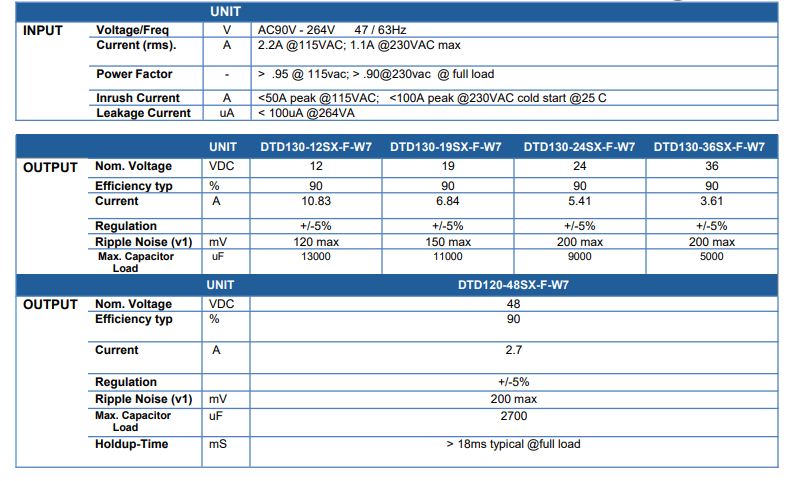 | | | UNIT | |
|---|---|---|---|
| INPUT | Voltage/Freq | V | AC90V - 264V 47 / 63Hz |
| | Current (rms). | A | 2.2A @115VAC; 1.1A @230VAC max |
| | Power Factor | - | > .95 @ 115vac; > .90@230vac @ full load |
| | Inrush Current | A | <50A peak @115VAC; <100A peak @230VAC cold start @25 C |
| | Leakage Current | uA | < 100uA @264VA |

| | | UNIT | DTD130-12SX-F-W7 | DTD130-19SX-F-W7 | DTD130-24SX-F-W7 | DTD130-36SX-F-W7 |
|---|---|---|---|---|---|---|
| OUTPUT | Nom. Voltage | VDC | 12 | 19 | 24 | 36 |
| | Efficiency typ | % | 90 | 90 | 90 | 90 |
| | Current | A | 10.83 | 6.84 | 5.41 | 3.61 |
| | Regulation | | +/-5% | +/-5% | +/-5% | +/-5% |
| | Ripple Noise (v1) | mV | 120 max | 150 max | 200 max | 200 max |
| | Max. Capacitor Load | uF | 13000 | 11000 | 9000 | 5000 |

| | | UNIT | DTD120-48SX-F-W7 |
|---|---|---|---|
| OUTPUT | Nom. Voltage | VDC | 48 |
| | Efficiency typ | % | 90 |
| | Current | A | 2.7 |
| | Regulation | | +/-5% |
| | Ripple Noise (v1) | mV | 200 max |
| | Max. Capacitor Load | uF | 2700 |
| | Holdup-Time | mS | > 18ms typical @full load |